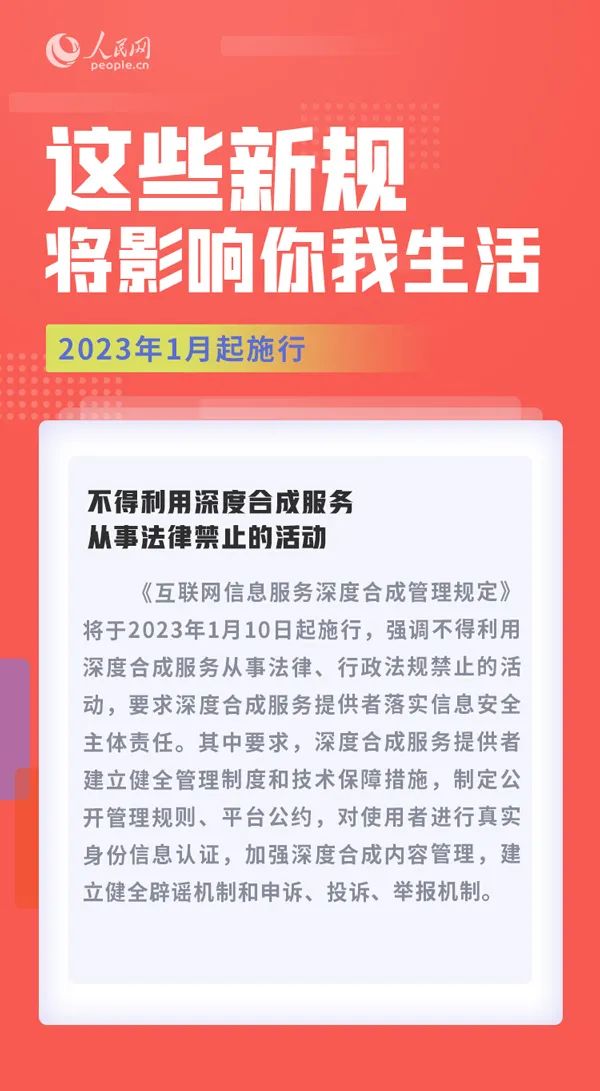 人民网
people.cn

这些新规
将影响你我生活

2023年1月起施行

不得利用深度合成服务
从事法律禁止的活动

《互联网信息服务深度合成管理规定》将于2023年1月10日起施行，强调不得利用深度合成服务从事法律、行政法规禁止的活动，要求深度合成服务提供者落实信息安全主体责任。其中要求，深度合成服务提供者建立健全管理制度和技术保障措施，制定公开管理规则、平台公约，对使用者进行真实身份信息认证，加强深度合成内容管理，建立健全辟谣机制和申诉、投诉、举报机制。